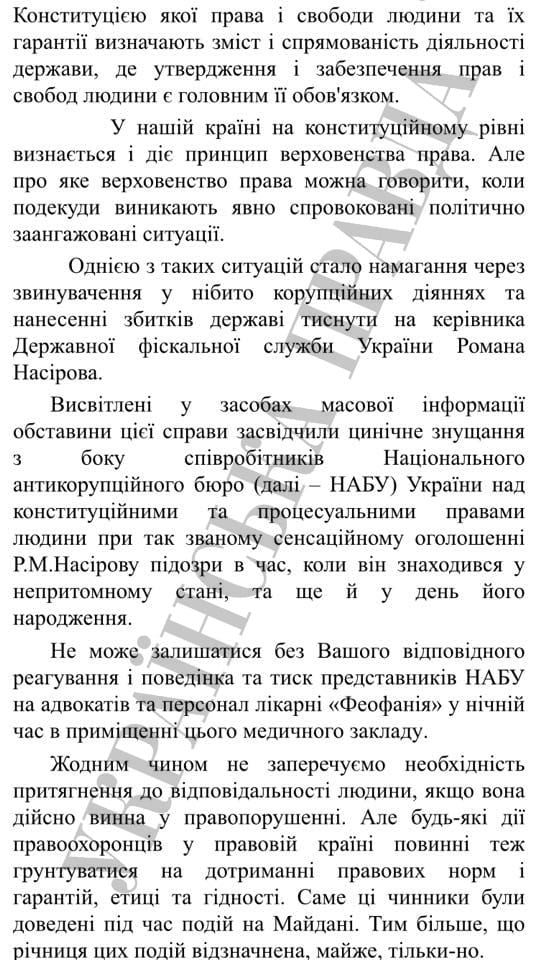 Конституцією якої права і свободи людини та їх гарантії визначають зміст і спрямованість діяльності держави, де утвердження і забезпечення прав і свобод людини є головним її обов'язком.

У нашій країні на конституційному рівні визнається і діє принцип верховенства права. Але про яке верховенство права можна говорити, коли подекуди виникають явно спровоковані політично заангажовані ситуації.

Однією з таких ситуацій стало намагання через звинувачення у нібито корупційних діяннях та нанесенні збитків державі тиснути на керівника Державної фіскальної служби України Романа Насірова.

Висвітлені у засобах масової інформації обставини цієї справи засвідчили цинічне знущання з боку співробітників Національного антикорупційного бюро (далі – НАБУ) України над конституційними та процесуальними правами людини при так званому сенсаційному оголошенні Р.М.Насірову підозри в час, коли він знаходився у непритомному стані, та ще й у день його народження.

Не може залишатися без Вашого відповідного реагування і поведінка та тиск представників НАБУ на адвокатів та персонал лікарні «Феофанія» у нічний час в приміщенні цього медичного закладу.

Жодним чином не заперечуємо необхідність притягнення до відповідальності людини, якщо вона дійсно винна у правопорушенні. Але будь-які дії правоохоронців у правовій країні повинні теж ґрунтуватися на дотриманні правових норм і гарантій, етиці та гідності. Саме ці чинники були доведені під час подій на Майдані. Тим більше, що річниця цих подій відзначена, майже, тільки-но.

УКРАЇНСЬКА ПРАВДА